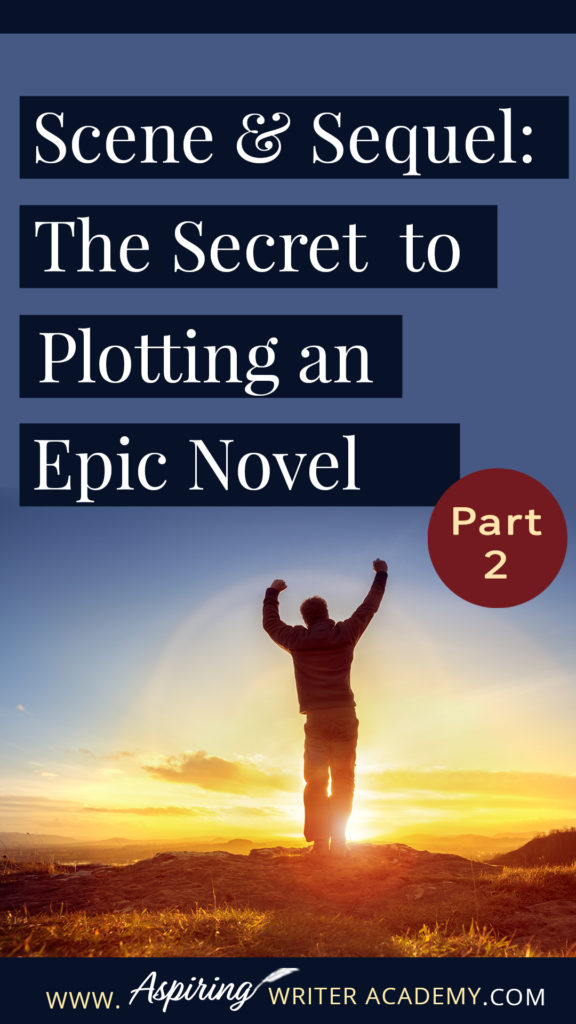 Scene & Sequel: The Secret to Plotting an Epic Novel

Part 2

WWW. Aspiring WRITER ACADEMY.COM